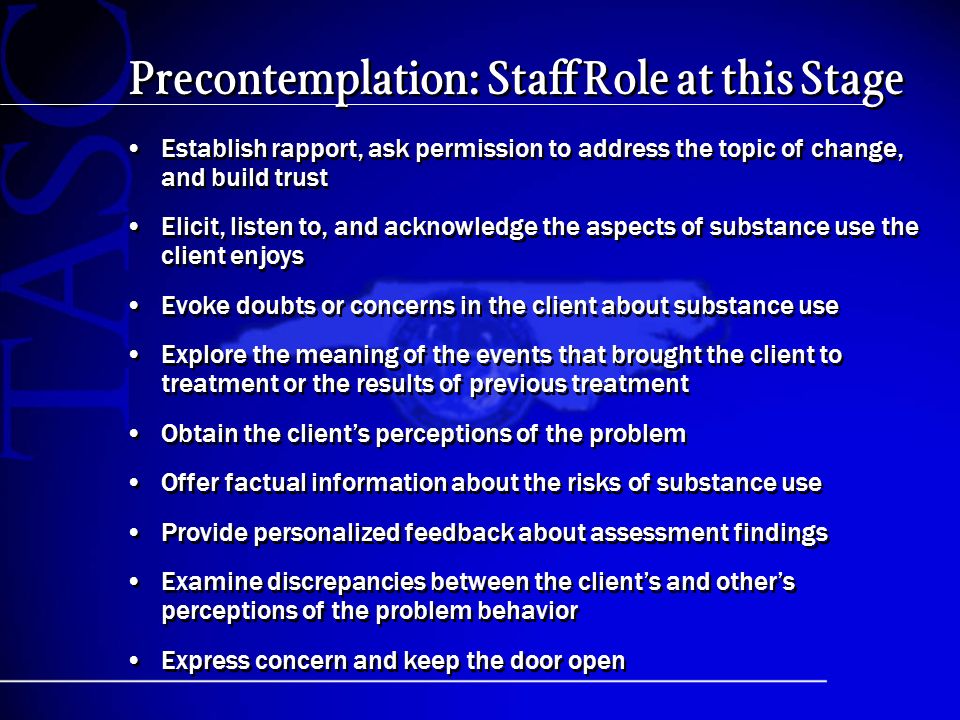 TASC

Precontemplation: Staff Role at this Stage

• Establish rapport, ask permission to address the topic of change, and build trust

• Elicit, listen to, and acknowledge the aspects of substance use the client enjoys

• Evoke doubts or concerns in the client about substance use

• Explore the meaning of the events that brought the client to treatment or the results of previous treatment

• Obtain the client's perceptions of the problem

• Offer factual information about the risks of substance use

• Provide personalized feedback about assessment findings

• Examine discrepancies between the client's and other's perceptions of the problem behavior

• Express concern and keep the door open